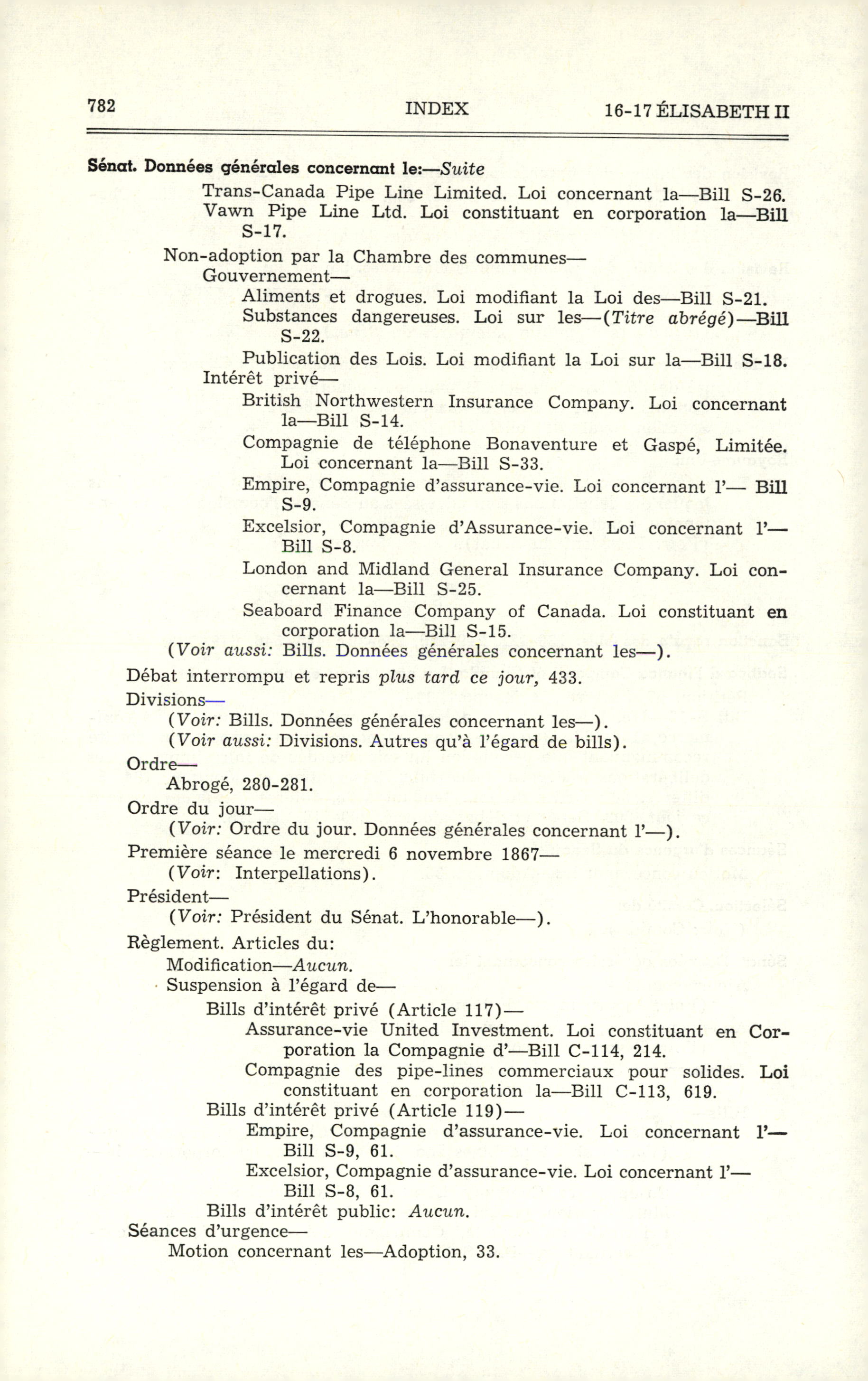 782 INDEX 16-17 ÉLISABETH II

Sénat. Données générales concernant le:—Suite

Trans-Canada Pipe Line Limited. Loi concernant la—Bill S-26.

Vawn Pipe Line Ltd. Loi constituant en corporation la—Bill S-17.

Non-adoption par la Chambre des communes—

Gouvernement—

Aliments et drogues. Loi modifiant la Loi des—Bill S-21.

Substances dangereuses. Loi sur les—(Titre abrégé)—Bill S-22.

Publication des Lois. Loi modifiant la Loi sur la—Bill S-18.

Intérêt privé—

British Northwestern Insurance Company. Loi concernant la—Bill S-14.

Compagnie de téléphone Bonaventure et Gaspé, Limitée. Loi concernant la—Bill S-33.

Empire, Compagnie d'assurance-vie. Loi concernant l'— Bill S-9.

Excelsior, Compagnie d'Assurance-vie. Loi concernant l'—Bill S-8.

London and Midland General Insurance Company. Loi concernant la—Bill S-25.

Seaboard Finance Company of Canada. Loi constituant en corporation la—Bill S-15.

(Voir aussi: Bills. Données générales concernant les—).

Débat interrompu et repris plus tard ce jour, 433.

Divisions—

(Voir: Bills. Données générales concernant les—).

(Voir aussi: Divisions. Autres qu'à l'égard de bills).

Ordre—

Abrogé, 280-281.

Ordre du jour—

(Voir: Ordre du jour. Données générales concernant l'—).

Première séance le mercredi 6 novembre 1867—

(Voir: Interpellations).

Président—

(Voir: Président du Sénat. L'honorable—).

Règlement. Articles du:

Modification—Aucun.

Suspension à l'égard de—

Bills d'intérêt privé (Article 117)—

Assurance-vie United Investment. Loi constituant en Corporation la Compagnie d'—Bill C-114, 214.

Compagnie des pipe-lines commerciaux pour solides. Loi constituant en corporation la—Bill C-113, 619.

Bills d'intérêt privé (Article 119)—

Empire, Compagnie d'assurance-vie. Loi concernant l'—Bill S-9, 61.

Excelsior, Compagnie d'assurance-vie. Loi concernant l'—Bill S-8, 61.

Bills d'intérêt public: Aucun.

Séances d'urgence—

Motion concernant les—Adoption, 33.